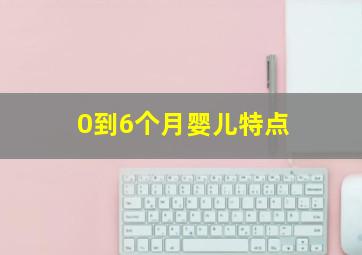 0到6个月婴儿特点